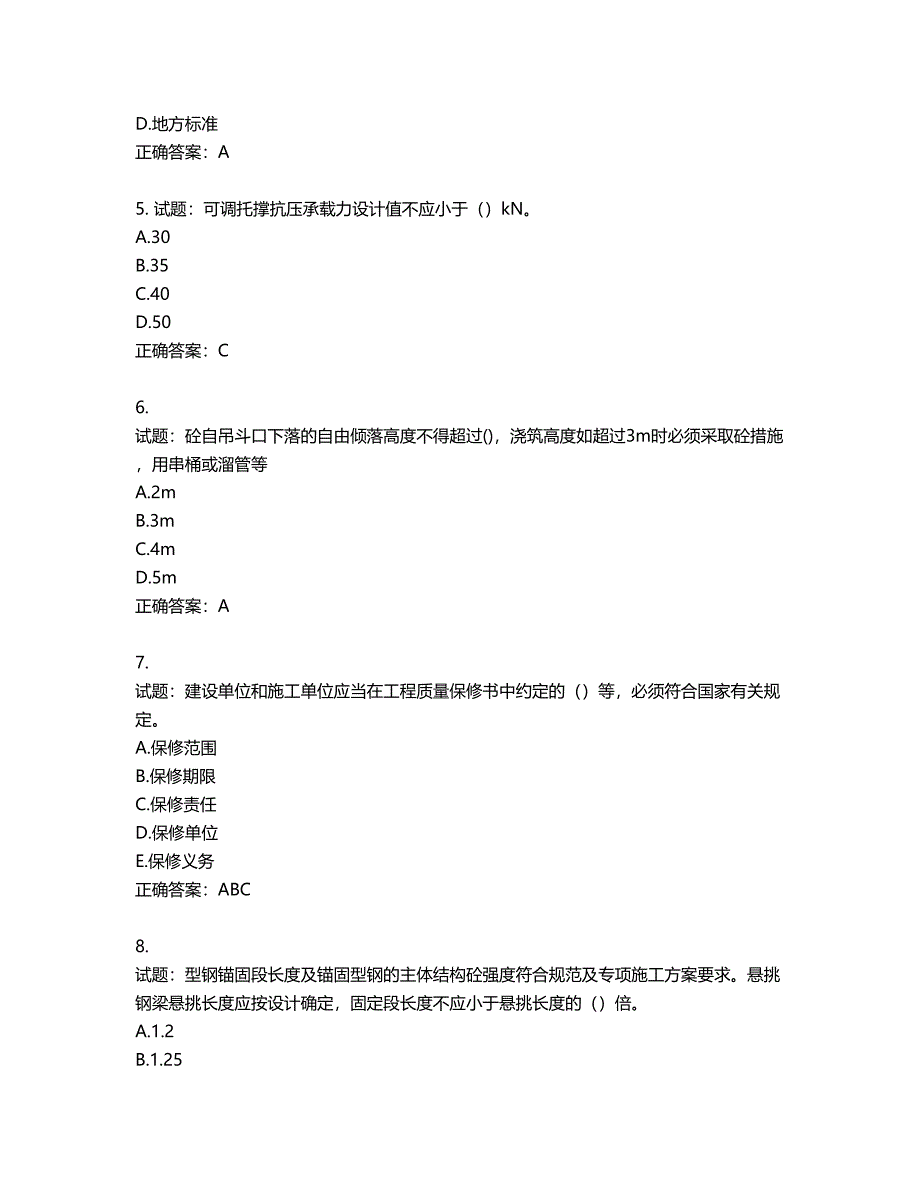 D.地方标准
正确答案：A

5. 试题：可调托撑抗压承载力设计值不应小于（）kN。
A.30
B.35
C.40
D.50
正确答案：C

6.
试题：砼自吊斗口下落的自由倾落高度不得超过()，浇筑高度如超过3m时必须采取砼措施，用串桶或溜管等
A.2m
B.3m
C.4m
D.5m
正确答案：A

7.
试题：建设单位和施工单位应当在工程质量保修书中约定的（）等，必须符合国家有关规定。
A.保修范围
B.保修期限
C.保修责任
D.保修单位
E.保修义务
正确答案：ABC

8.
试题：型钢锚固段长度及锚固型钢的主体结构砼强度符合规范及专项施工方案要求。悬挑钢梁悬挑长度应按设计确定，固定段长度不应小于悬挑长度的（）倍。
A.1.2
B.1.25